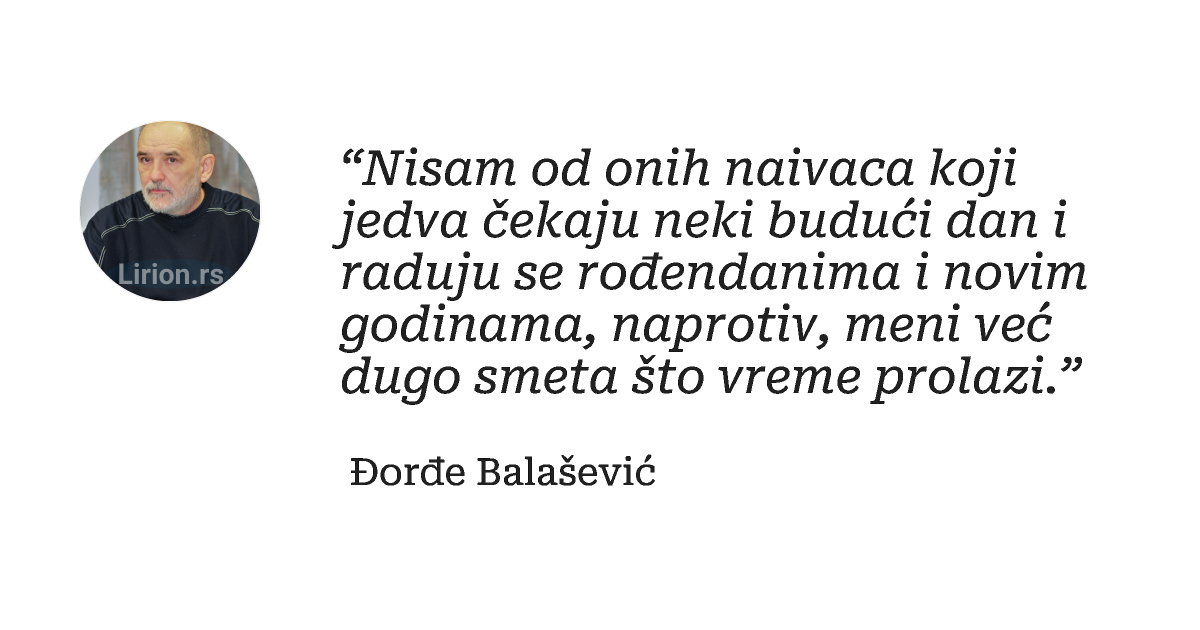 Lirion.rs

“Nisam od onih naivaca koji jedva čekaju neki budući dan i raduju se rođendanima i novim godinama, naprotiv, meni već dugo smeta što vreme prolazi.”

Đorđe Balašević